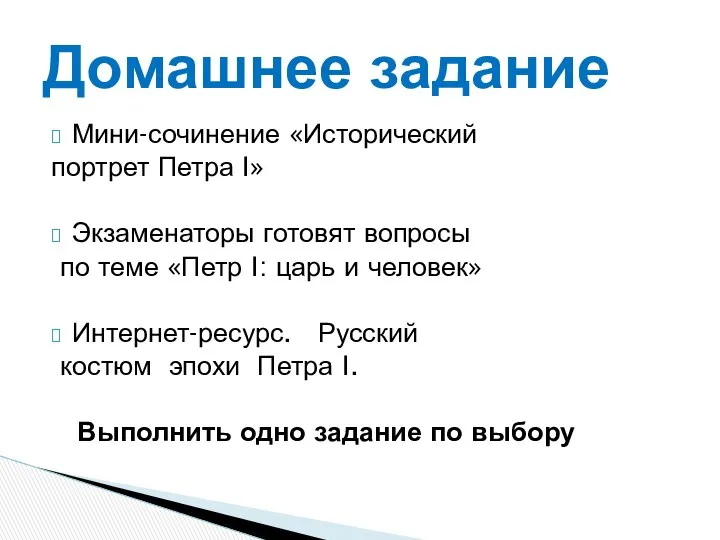 Домашнее задание

Мини-сочинение «Исторический портрет Петра I»

Экзаменаторы готовят вопросы по теме «Петр I: царь и человек»

Интернет-ресурс. Русский костюм эпохи Петра I.

Выполнить одно задание по выбору